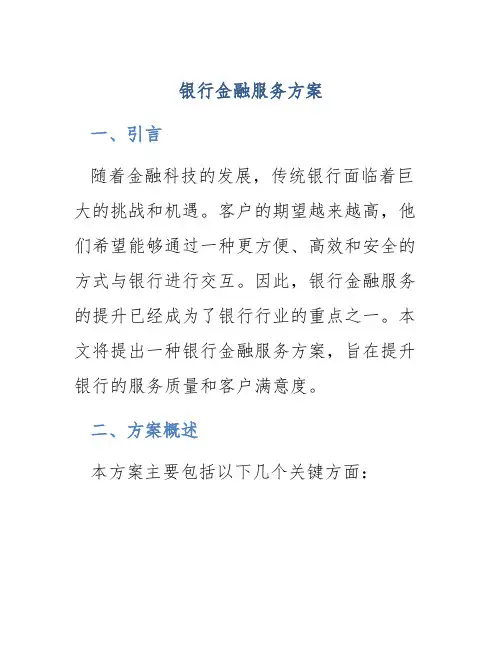 银行金融服务方案

一、引言

随着金融科技的发展，传统银行面临着巨大的挑战和机遇。客户的期望越来越高，他们希望能够通过一种更方便、高效和安全的方式与银行进行交互。因此，银行金融服务的提升已经成为了银行行业的重点之一。本文将提出一种银行金融服务方案，旨在提升银行的服务质量和客户满意度。

二、方案概述

本方案主要包括以下几个关键方面：